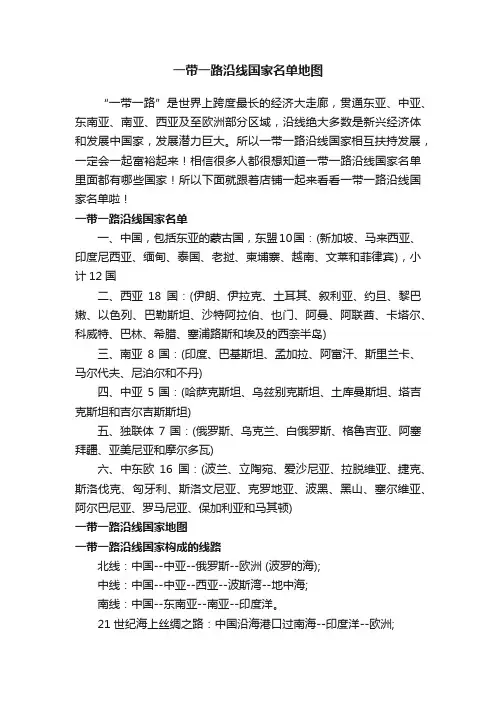 一带一路沿线国家名单地图

“一带一路”是世界上跨度最长的经济大走廊，贯通东亚、中亚、东南亚、南亚、西亚及至欧洲部分区域，沿线绝大多数是新兴经济体和发展中国家，发展潜力巨大。所以一带一路沿线国家相互扶持发展，一定会一起富裕起来！相信很多人都很想知道一带一路沿线国家名单里面都有哪些国家！所以下面就跟着店铺一起来看看一带一路沿线国家名单啦！

一带一路沿线国家名单

一、中国，包括东亚的蒙古国，东盟10国：(新加坡、马来西亚、印度尼西亚、缅甸、泰国、老挝、柬埔寨、越南、文莱和菲律宾)，小计12国

二、西亚 18 国：(伊朗、伊拉克、土耳其、叙利亚、约旦、黎巴嫩、以色列、巴勒斯坦、沙特阿拉伯、也门、阿曼、阿联酋、卡塔尔、科威特、巴林、希腊、塞浦路斯和埃及的西奈半岛)

三、南亚 8 国：(印度、巴基斯坦、孟加拉、阿富汗、斯里兰卡、马尔代夫、尼泊尔和不丹)

四、中亚 5 国：(哈萨克斯坦、乌兹别克斯坦、土库曼斯坦、塔吉克斯坦和吉尔吉斯斯坦)

五、独联体 7 国：(俄罗斯、乌克兰、白俄罗斯、格鲁吉亚、阿塞拜疆、亚美尼亚和摩尔多瓦)

六、中东欧 16 国：(波兰、立陶宛、爱沙尼亚、拉脱维亚、捷克、斯洛伐克、匈牙利、斯洛文尼亚、克罗地亚、波黑、黑山、塞尔维亚、阿尔巴尼亚、罗马尼亚、保加利亚和马其顿)

一带一路沿线国家地图

一带一路沿线国家构成的线路

北线：中国--中亚--俄罗斯--欧洲 (波罗的海);

中线：中国--中亚--西亚--波斯湾--地中海;

南线：中国--东南亚--南亚--印度洋。

21 世纪海上丝绸之路：中国沿海港口过南海--印度洋--欧洲;